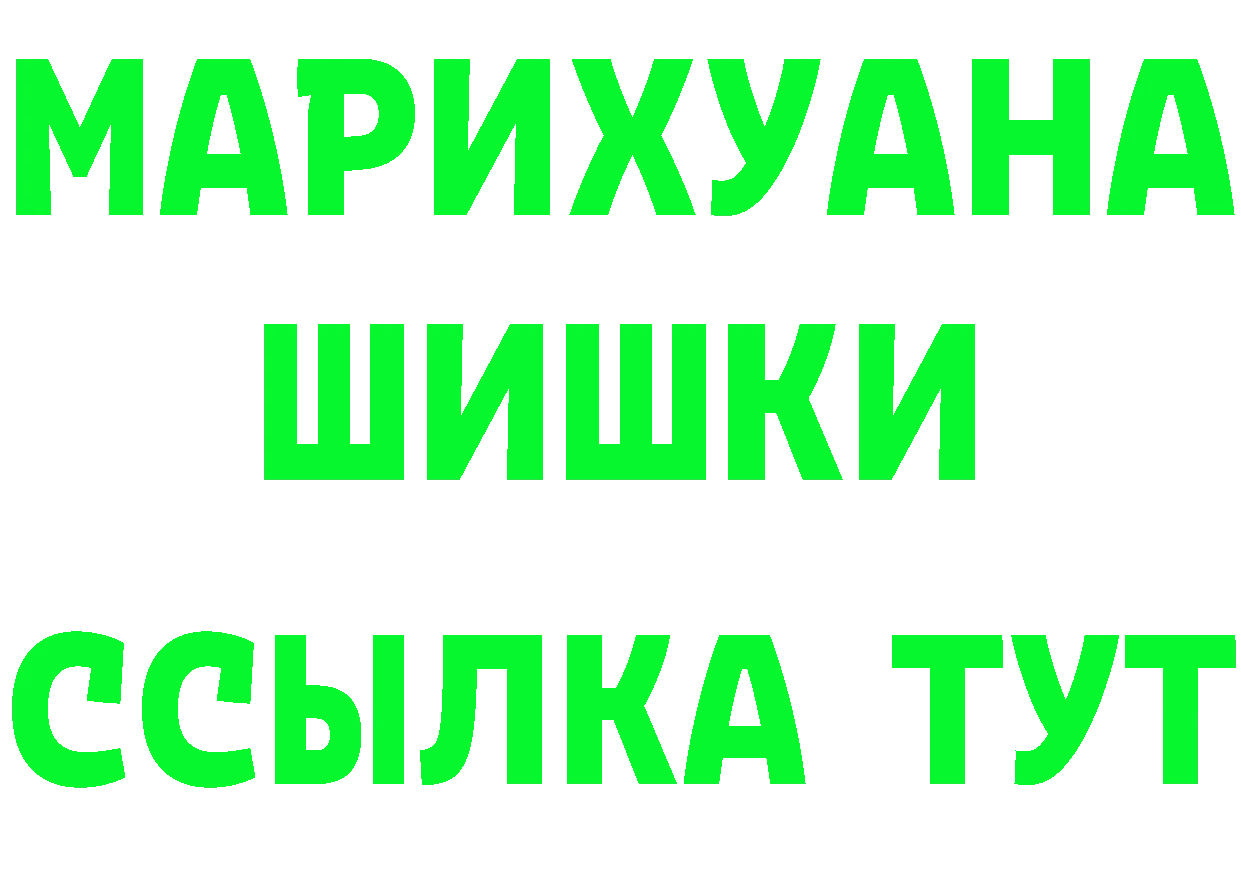 МАРИХУАНА
ШИШКИ
ССЫЛКА ТУТ